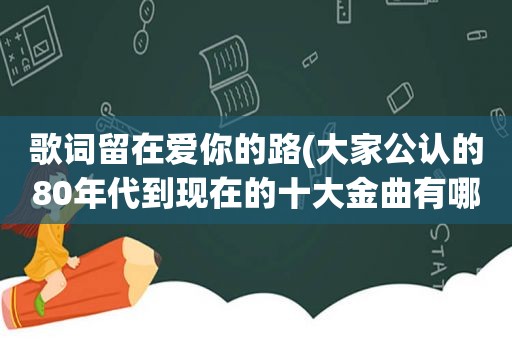 歌词留在爱你的路(大家公认的80年代到现在的十大金曲有哪

STAT